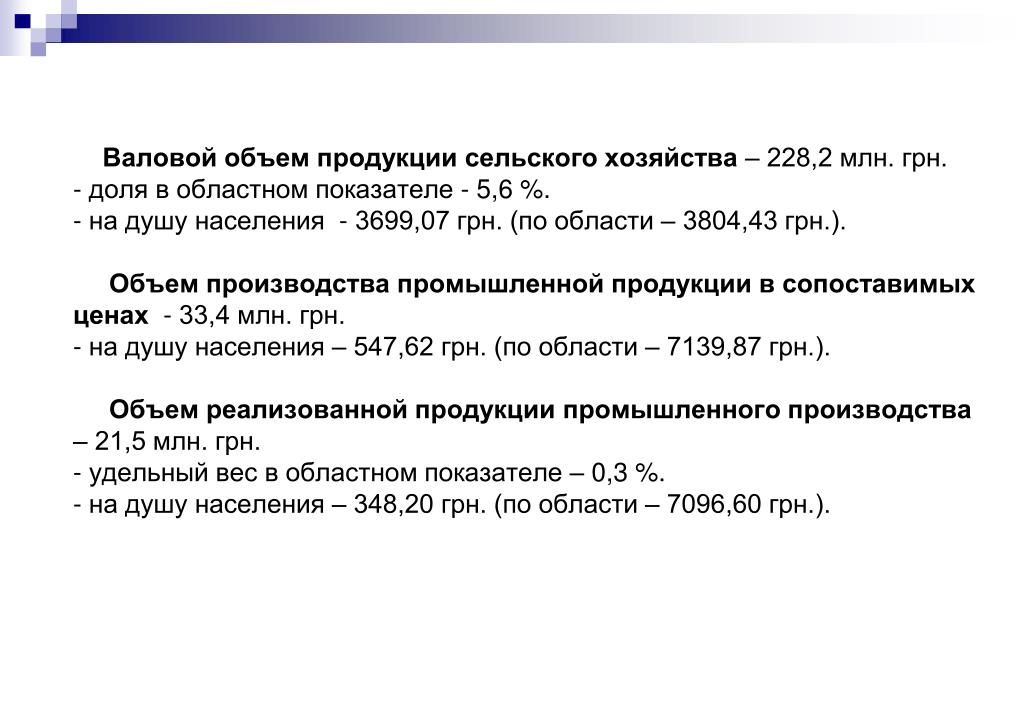 Валовой объем продукции сельского хозяйства – 228,2 млн. грн.
- доля в областном показателе - 5,6 %.
- на душу населения - 3699,07 грн. (по области – 3804,43 грн.).

Объем производства промышленной продукции в сопоставимых ценах - 33,4 млн. грн.
- на душу населения – 547,62 грн. (по области – 7139,87 грн.).

Объем реализованной продукции промышленного производства – 21,5 млн. грн.
- удельный вес в областном показателе – 0,3 %.
- на душу населения – 348,20 грн. (по области – 7096,60 грн.).